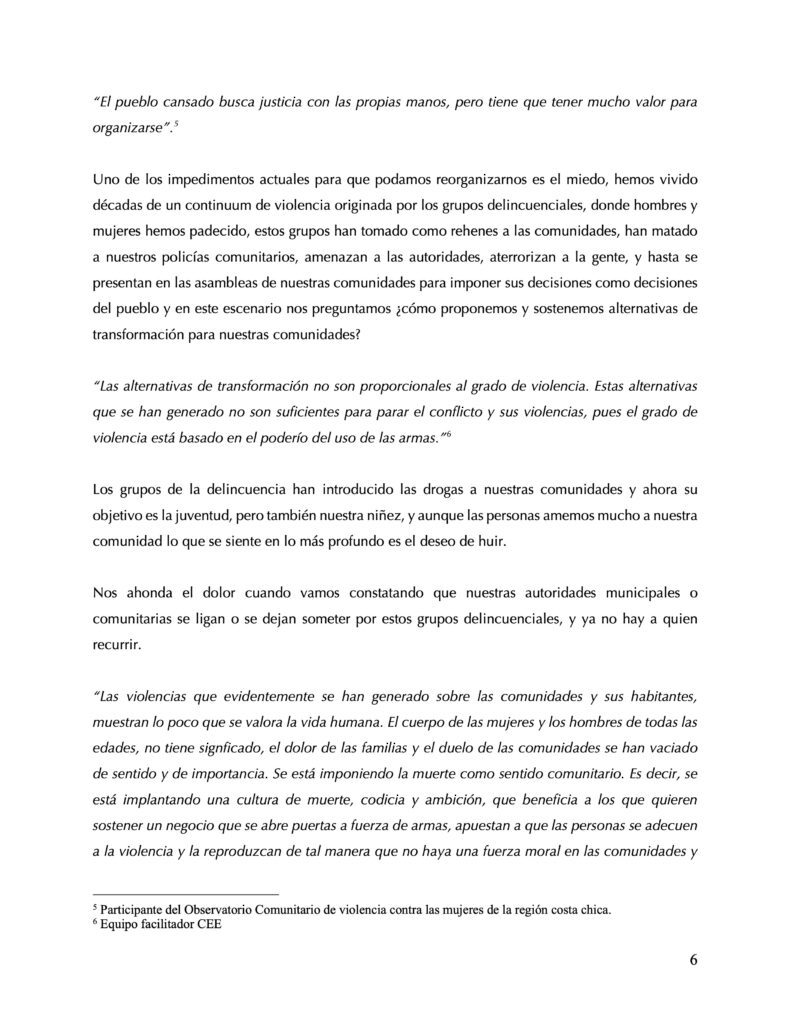 “El pueblo cansado busca justicia con las propias manos, pero tiene que tener mucho valor para organizarse”.$^5$

Uno de los impedimentos actuales para que podamos reorganizarnos es el miedo, hemos vivido décadas de un continuum de violencia originada por los grupos delincuenciales, donde hombres y mujeres hemos padecido, estos grupos han tomado como rehenes a las comunidades, han matado a nuestros policías comunitarios, amenazan a las autoridades, aterrorizan a la gente, y hasta se presentan en las asambleas de nuestras comunidades para imponer sus decisiones como decisiones del pueblo y en este escenario nos preguntamos ¿cómo proponemos y sostenemos alternativas de transformación para nuestras comunidades?

“Las alternativas de transformación no son proporcionales al grado de violencia. Estas alternativas que se han generado no son suficientes para parar el conflicto y sus violencias, pues el grado de violencia está basado en el poderío del uso de las armas.”$^6$

Los grupos de la delincuencia han introducido las drogas a nuestras comunidades y ahora su objetivo es la juventud, pero también nuestra niñez, y aunque las personas amemos mucho a nuestra comunidad lo que se siente en lo más profundo es el deseo de huir.

Nos ahonda el dolor cuando vamos constatando que nuestras autoridades municipales o comunitarias se ligan o se dejan someter por estos grupos delincuenciales, y ya no hay a quien recurrir.

“Las violencias que evidentemente se han generado sobre las comunidades y sus habitantes, muestran lo poco que se valora la vida humana. El cuerpo de las mujeres y los hombres de todas las edades, no tiene signficado, el dolor de las familias y el duelo de las comunidades se han vaciado de sentido y de importancia. Se está imponiendo la muerte como sentido comunitario. Es decir, se está implantando una cultura de muerte, codicia y ambición, que beneficia a los que quieren sostener un negocio que se abre puertas a fuerza de armas, apuestan a que las personas se adecuen a la violencia y la reproduzcan de tal manera que no haya una fuerza moral en las comunidades y

$^5$ Participante del Observatorio Comunitario de violencia contra las mujeres de la región costa chica.
$^6$ Equipo facilitador CEE

6